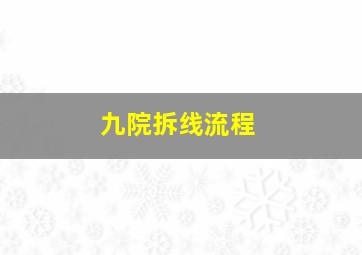 九院拆线流程